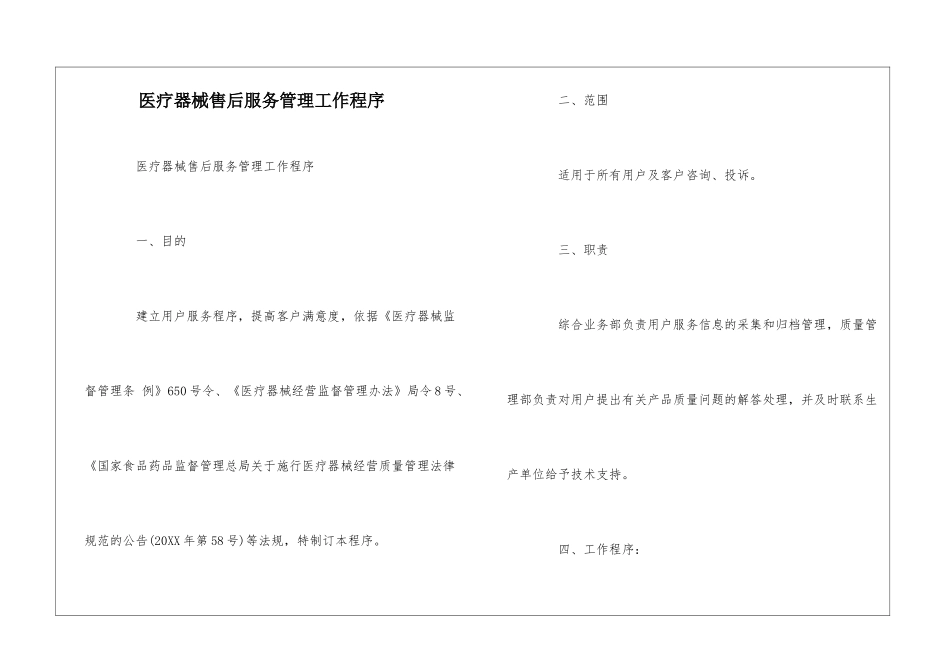 医疗器械售后服务管理工作程序

医疗器械售后服务管理工作程序

一、目的

建立用户服务程序，提高客户满意度，依据《医疗器械监督管理条 例》650号令、《医疗器械经营监督管理办法》局令8号、《国家食品药品监督管理总局关于施行医疗器械经营质量管理法律规范的公告(20XX年第58号)等法规，特制订本程序。

二、范围

适用于所有用户及客户咨询、投诉。

三、职责

综合业务部负责用户服务信息的采集和归档管理，质量管理部负责对用户提出有关产品质量问题的解答处理，并及时联系生产单位给予技术支持。

四、工作程序：